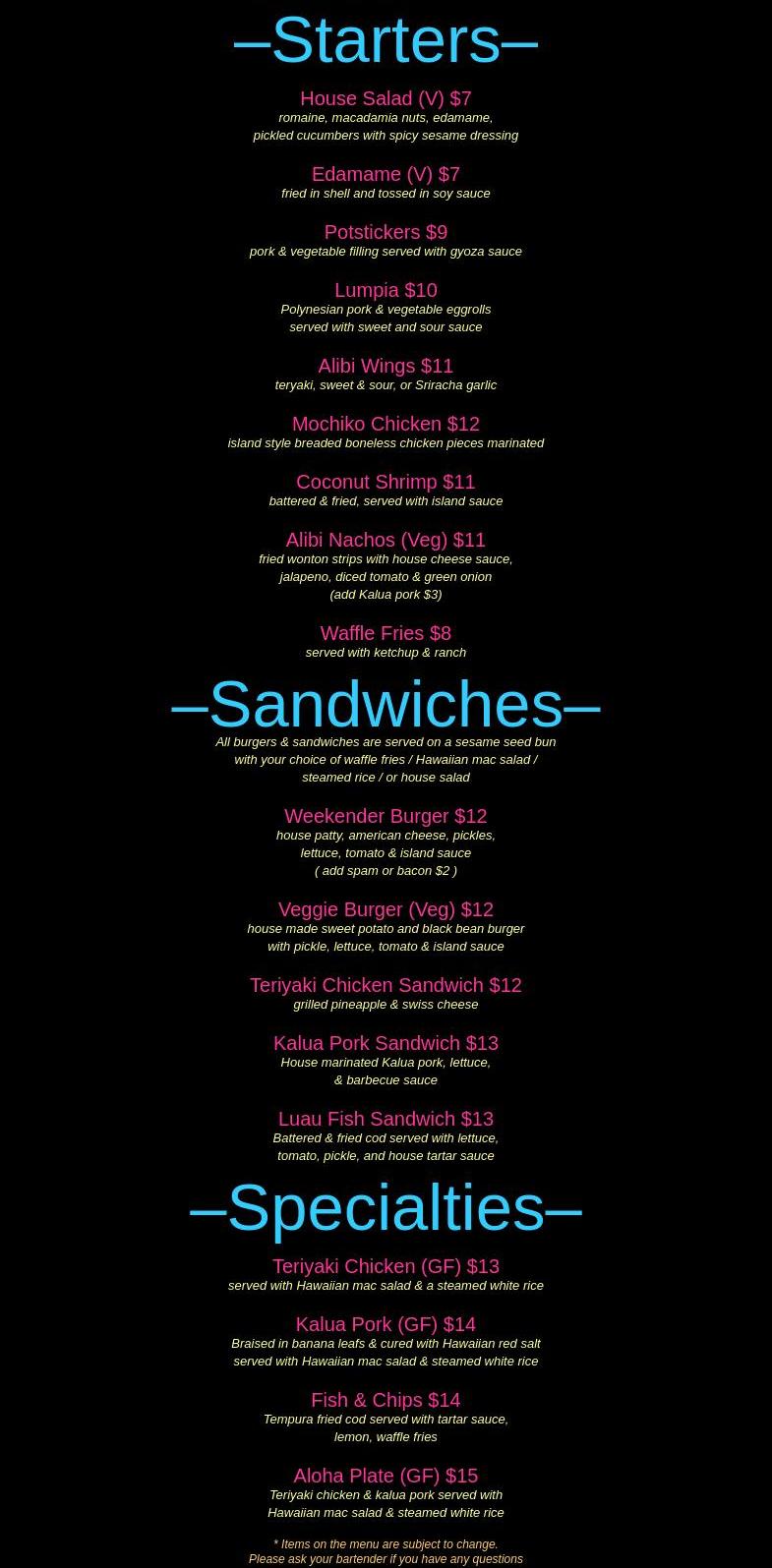 –Starters–

House Salad (V) $7
romaine, macadamia nuts, edamame, pickled cucumbers with spicy sesame dressing

Edamame (V) $7
fried in shell and tossed in soy sauce

Potstickers $9
pork & vegetable filling served with gyoza sauce

Lumpia $10
Polynesian pork & vegetable eggrolls served with sweet and sour sauce

Alibi Wings $11
teryaki, sweet & sour, or Sriracha garlic

Mochiko Chicken $12
island style breaded boneless chicken pieces marinated

Coconut Shrimp $11
battered & fried, served with island sauce

Alibi Nachos (Veg) $11
fried wonton strips with house cheese sauce, jalapeno, diced tomato & green onion
(add Kalua pork $3)

Waffle Fries $8
served with ketchup & ranch

–Sandwiches–

All burgers & sandwiches are served on a sesame seed bun with your choice of waffle fries / Hawaiian mac salad / steamed rice / or house salad

Weekender Burger $12
house patty, american cheese, pickles, lettuce, tomato & island sauce
( add spam or bacon $2 )

Veggie Burger (Veg) $12
house made sweet potato and black bean burger with pickle, lettuce, tomato & island sauce

Teriyaki Chicken Sandwich $12
grilled pineapple & swiss cheese

Kalua Pork Sandwich $13
House marinated Kalua pork, lettuce, & barbecue sauce

Luau Fish Sandwich $13
Battered & fried cod served with lettuce, tomato, pickle, and house tartar sauce

–Specialties–

Teriyaki Chicken (GF) $13
served with Hawaiian mac salad & a steamed white rice

Kalua Pork (GF) $14
Braised in banana leafs & cured with Hawaiian red salt served with Hawaiian mac salad & steamed white rice

Fish & Chips $14
Tempura fried cod served with tartar sauce, lemon, waffle fries

Aloha Plate (GF) $15
Teriyaki chicken & kalua pork served with Hawaiian mac salad & steamed white rice

* Items on the menu are subject to change.
Please ask your bartender if you have any questions